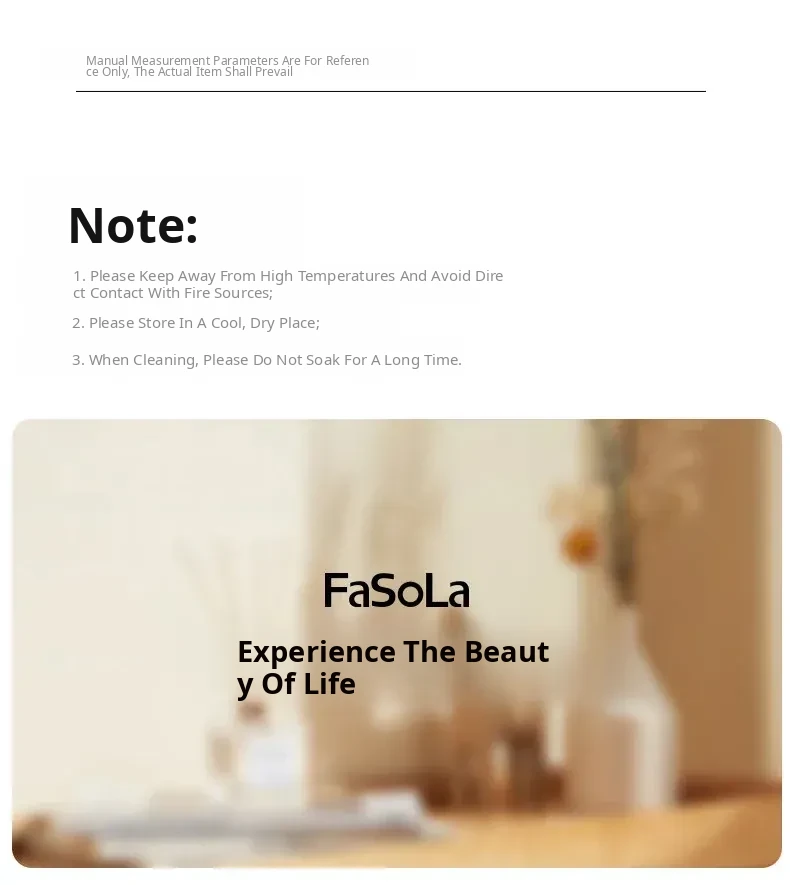 Manual Measurement Parameters Are For Reference Only, The Actual Item Shall Prevail

Note:

1. Please Keep Away From High Temperatures And Avoid Direct Contact With Fire Sources;

2. Please Store In A Cool, Dry Place;

3. When Cleaning, Please Do Not Soak For A Long Time.

FaSoLa

Experience The Beauty Of Life